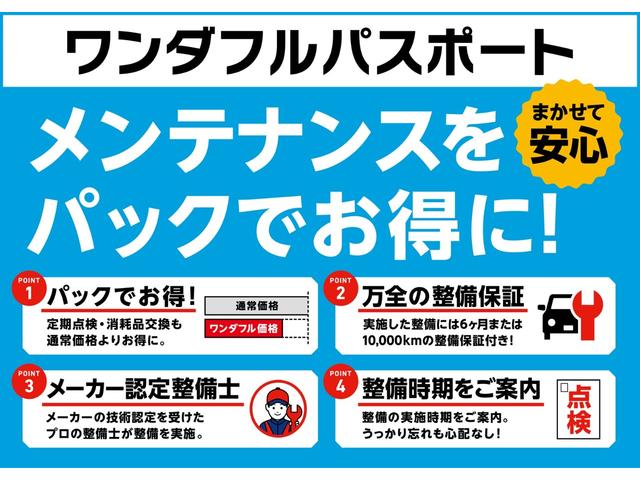 ワンダフルパスポート

メンテナンスをパックでお得に!

まかせて安心

POINT 1
パックでお得!
定期点検・消耗品交換も通常価格よりお得に。
通常価格
ワンダフル価格

POINT 2
万全の整備保証
実施した整備には6ヶ月または10,000kmの整備保証付き!

POINT 3
メーカー認定整備士
メーカーの技術認定を受けたプロの整備士が整備を実施。

POINT 4
整備時期をご案内
整備の実施時期をご案内。うっかり忘れも心配なし!
点検